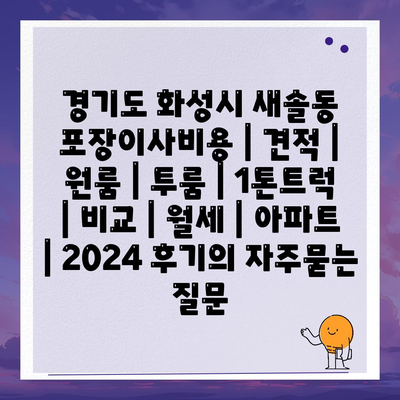 경기도 화성시 새솔동 포장이사비용 | 견적 | 원룸 | 투룸 | 1톤트럭 | 비교 | 월세 | 아파트 | 2024 후기의 자주묻는 질문